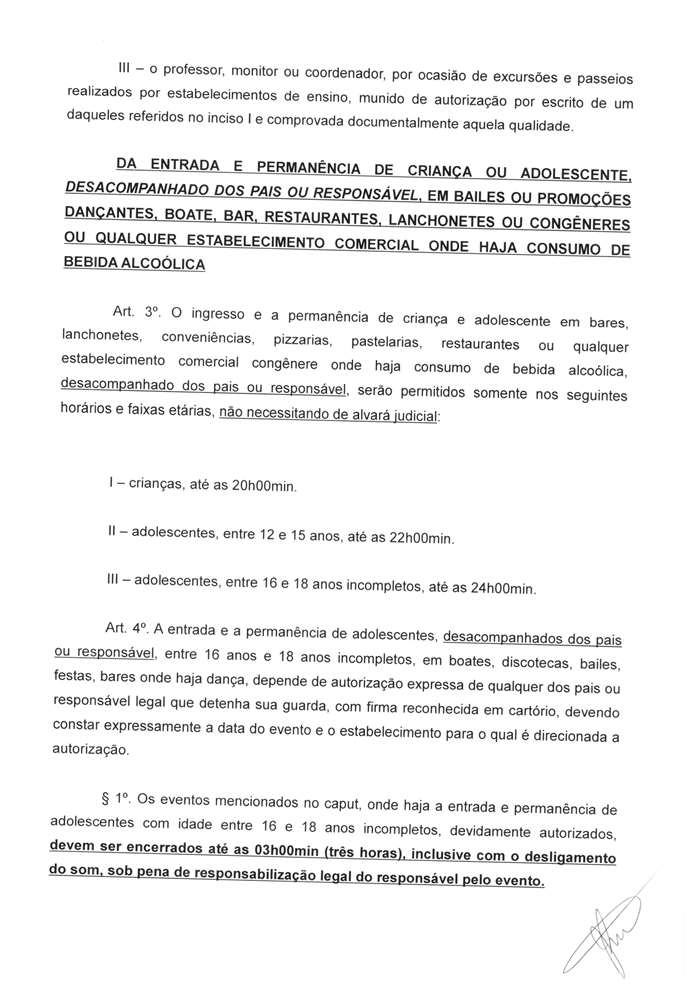 III – o professor, monitor ou coordenador, por ocasião de excursões e passeios realizados por estabelecimentos de ensino, munido de autorização por escrito de um daqueles referidos no inciso I e comprovada documentalmente aquela qualidade.

DA ENTRADA E PERMANÊNCIA DE CRIANÇA OU ADOLESCENTE, DESACOMPANHADO DOS PAIS OU RESPONSÁVEL, EM BAILES OU PROMOÇÕES DANÇANTES, BOATE, BAR, RESTAURANTES, LANCHONETES OU CONGÊNERES OU QUALQUER ESTABELECIMENTO COMERCIAL ONDE HAJA CONSUMO DE BEBIDA ALCOÓLICA

Art. 3º. O ingresso e a permanência de criança e adolescente em bares, lanchonetes, conveniências, pizzarias, pastelarias, restaurantes ou qualquer estabelecimento comercial congênere onde haja consumo de bebida alcoólica, desacompanhado dos pais ou responsável, serão permitidos somente nos seguintes horários e faixas etárias, não necessitando de alvará judicial:

I – crianças, até as 20h00min.

II – adolescentes, entre 12 e 15 anos, até as 22h00min.

III – adolescentes, entre 16 e 18 anos incompletos, até as 24h00min.

Art. 4º. A entrada e a permanência de adolescentes, desacompanhados dos pais ou responsável, entre 16 anos e 18 anos incompletos, em boates, discotecas, bailes, festas, bares onde haja dança, depende de autorização expressa de qualquer dos pais ou responsável legal que detenha sua guarda, com firma reconhecida em cartório, devendo constar expressamente a data do evento e o estabelecimento para o qual é direcionada a autorização.

§ 1º. Os eventos mencionados no caput, onde haja a entrada e permanência de adolescentes com idade entre 16 e 18 anos incompletos, devidamente autorizados, devem ser encerrados até as 03h00min (três horas), inclusive com o desligamento do som, sob pena de responsabilização legal do responsável pelo evento.